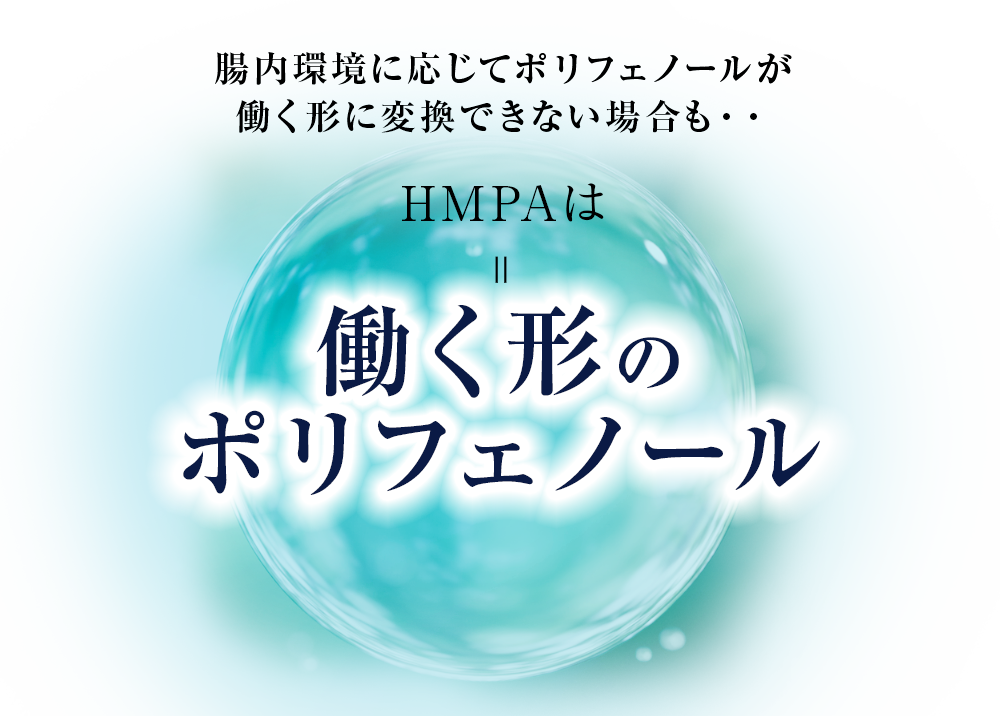 腸内環境に応じてポリフェノールが
働く形に変換できない場合も・・

HMPAは
=
働く形の
ポリフェノール